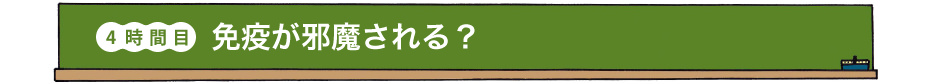 4時間目 免疫が邪魔される？